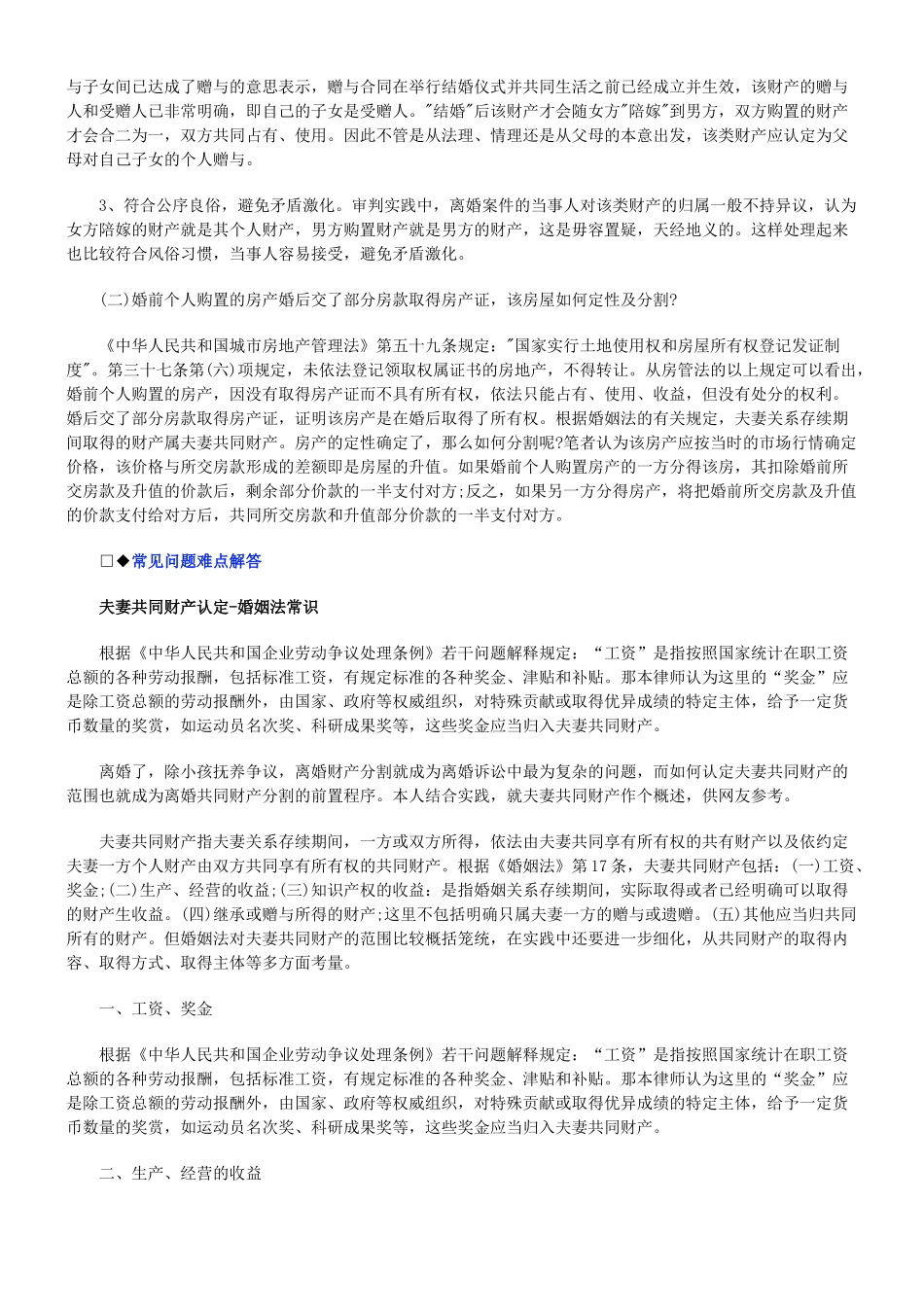 与子女间已达成了赠与的意思表示，赠与合同在举行结婚仪式并共同生活之前已经成立并生效，该财产的赠与人和受赠人已非常明确，即自己的子女是受赠人。"结婚"后该财产才会随女方"陪嫁"到男方，双方购置的财产才会合二为一，双方共同占有、使用。因此不管是从法理、情理还是从父母的本意出发，该类财产应认定为父母对自己子女的个人赠与。

3、符合公序良俗，避免矛盾激化。审判实践中，离婚案件的当事人对该类财产的归属一般不持异议，认为女方陪嫁的财产就是其个人财产，男方购置财产就是男方的财产，这是毋容置疑，天经地义的。这样处理起来也比较符合风俗习惯，当事人容易接受，避免矛盾激化。

(二)婚前个人购置的房产婚后交了部分房款取得房产证，该房屋如何定性及分割?

《中华人民共和国城市房地产管理法》第五十九条规定:"国家实行土地使用权和房屋所有权登记发证制度"。第三十七条第(六)项规定，未依法登记领取权属证书的房地产，不得转让。从房管法的以上规定可以看出，婚前个人购置的房产，因没有取得房产证而不具有所有权，依法只能占有、使用、收益，但没有处分的权利。婚后交了部分房款取得房产证，证明该房产是在婚后取得了所有权。根据婚姻法的有关规定，夫妻关系存续期间取得的财产属夫妻共同财产。房产的定性确定了，那么如何分割呢?笔者认为该房产应按当时的市场行情确定价格，该价格与所交房款形成的差额即是房屋的升值。如果婚前个人购置房产的一方分得该房，其扣除婚前所交房款及升值的价款后，剩余部分价款的一半支付对方;反之，如果另一方分得房产，将把婚前所交房款及升值的价款支付给对方后，共同所交房款和升值部分价款的一半支付对方。

□◆常见问题难点解答

夫妻共同财产认定-婚姻法常识

根据《中华人民共和国企业劳动争议处理条例》若干问题解释规定：“工资”是指按照国家统计在职工资总额的各种劳动报酬，包括标准工资，有规定标准的各种奖金、津贴和补贴。那本律师认为这里的“奖金”应是除工资总额的劳动报酬外，由国家、政府等权威组织，对特殊贡献或取得优异成绩的特定主体，给予一定货币数量的奖赏，如运动员名次奖、科研成果奖等，这些奖金应当归入夫妻共同财产。

离婚了，除小孩抚养争议，离婚财产分割就成为离婚诉讼中最为复杂的问题，而如何认定夫妻共同财产的范围也就成为离婚共同财产分割的前置程序。本人结合实践，就夫妻共同财产作个概述，供网友参考。

夫妻共同财产指夫妻关系存续期间，一方或双方所得，依法由夫妻共同享有所有权的共有财产以及依约定夫妻一方个人财产由双方共同享有所有权的共同财产。根据《婚姻法》第17条，夫妻共同财产包括：(一)工资、奖金;(二)生产、经营的收益;(三)知识产权的收益：是指婚姻关系存续期间，实际取得或者已经明确可以取得的财产生收益。(四)继承或赠与所得的财产;这里不包括明确只属夫妻一方的赠与或遗赠。(五)其他应当归共同所有的财产。但婚姻法对夫妻共同财产的范围比较概括笼统，在实践中还要进一步细化，从共同财产的取得内容、取得方式、取得主体等多方面考量。

一、工资、奖金

根据《中华人民共和国企业劳动争议处理条例》若干问题解释规定：“工资”是指按照国家统计在职工资总额的各种劳动报酬，包括标准工资，有规定标准的各种奖金、津贴和补贴。那本律师认为这里的“奖金”应是除工资总额的劳动报酬外，由国家、政府等权威组织，对特殊贡献或取得优异成绩的特定主体，给予一定货币数量的奖赏，如运动员名次奖、科研成果奖等，这些奖金应当归入夫妻共同财产。

二、生产、经营的收益